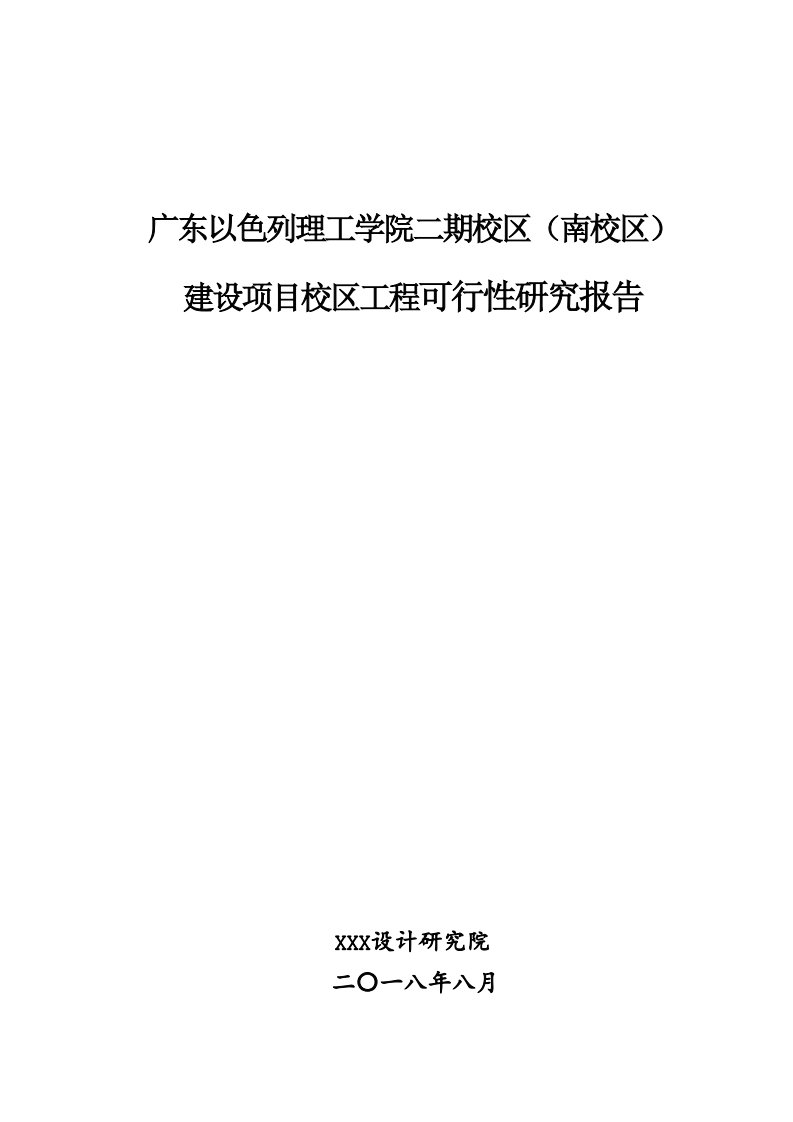 广东以色列理工学院二期校区（南校区）

建设项目校区工程可行性研究报告

XXX设计研究院

二〇一八年八月